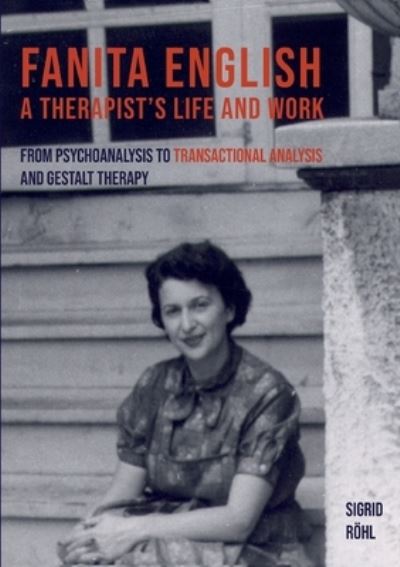 FANITA ENGLISH
A THERAPIST'S LIFE AND WORK

FROM PSYCHOANALYSIS TO TRANSACTIONAL ANALYSIS AND GESTALT THERAPY

SIGRID RÖHL